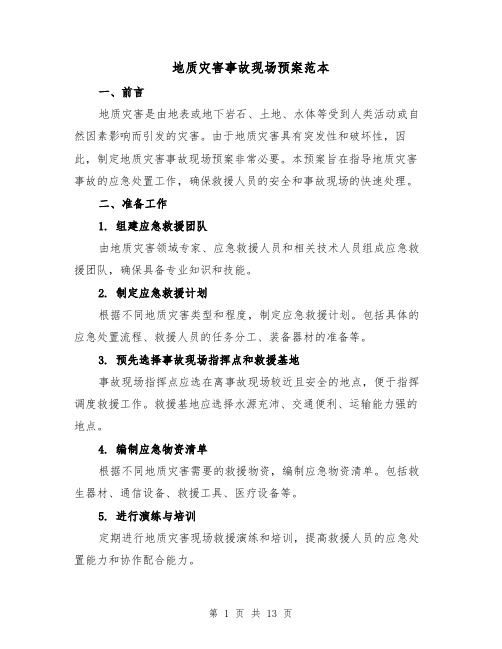 地质灾害事故现场预案范本

一、前言

地质灾害是由地表或地下岩石、土地、水体等受到人类活动或自然因素影响而引发的灾害。由于地质灾害具有突发性和破坏性，因此，制定地质灾害事故现场预案非常必要。本预案旨在指导地质灾害事故的应急处置工作，确保救援人员的安全和事故现场的快速处理。

二、准备工作

1. 组建应急救援团队

由地质灾害领域专家、应急救援人员和相关技术人员组成应急救援团队，确保具备专业知识和技能。

2. 制定应急救援计划

根据不同地质灾害类型和程度，制定应急救援计划。包括具体的应急处置流程、救援人员的任务分工、装备器材的准备等。

3. 预先选择事故现场指挥点和救援基地

事故现场指挥点应选在离事故现场较近且安全的地点，便于指挥调度救援工作。救援基地应选择水源充沛、交通便利、运输能力强的地点。

4. 编制应急物资清单

根据不同地质灾害需要的救援物资，编制应急物资清单。包括救生器材、通信设备、救援工具、医疗设备等。

5. 进行演练与培训

定期进行地质灾害现场救援演练和培训，提高救援人员的应急处置能力和协作配合能力。

第 1 页 共 13 页